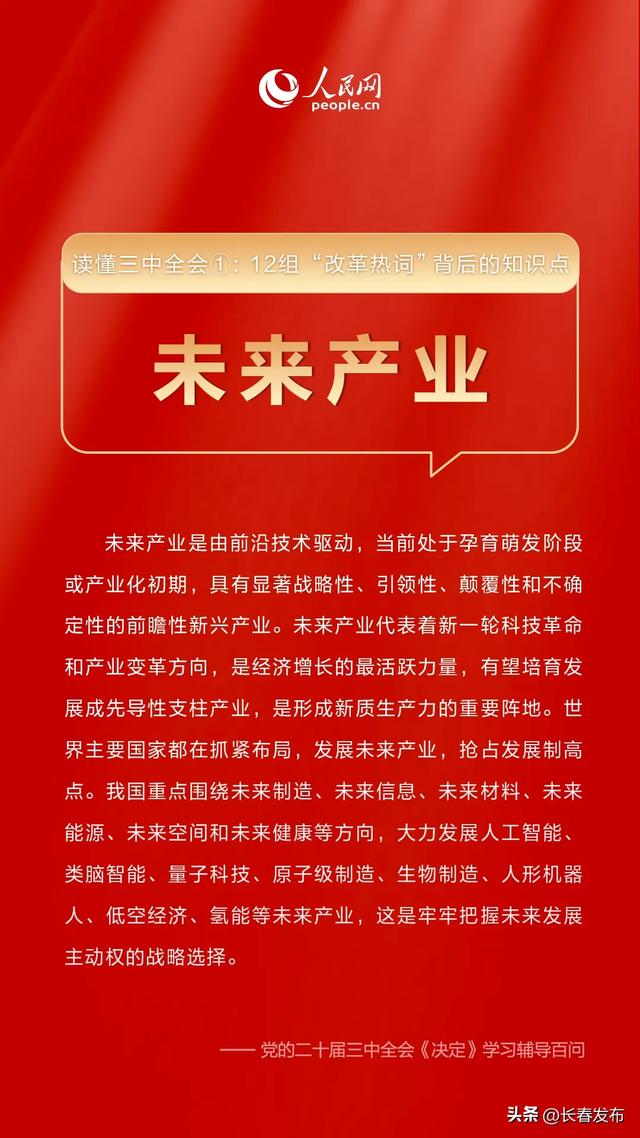 人民网
people.cn

读懂三中全会①：12组“改革热词”背后的知识点

未来产业

未来产业是由前沿技术驱动，当前处于孕育萌发阶段或产业化初期，具有显著战略性、引领性、颠覆性和不确定性的前瞻性新兴产业。未来产业代表着新一轮科技革命和产业变革方向，是经济增长的最活跃力量，有望培育发展成先导性支柱产业，是形成新质生产力的重要阵地。世界主要国家都在抓紧布局，发展未来产业，抢占发展制高点。我国重点围绕未来制造、未来信息、未来材料、未来能源、未来空间和未来健康等方向，大力发展人工智能、类脑智能、量子科技、原子级制造、生物制造、人形机器人、低空经济、氢能等未来产业，这是牢牢把握未来发展主动权的战略选择。

—— 党的二十届三中全会《决定》学习辅导百问

头条 @长春发布